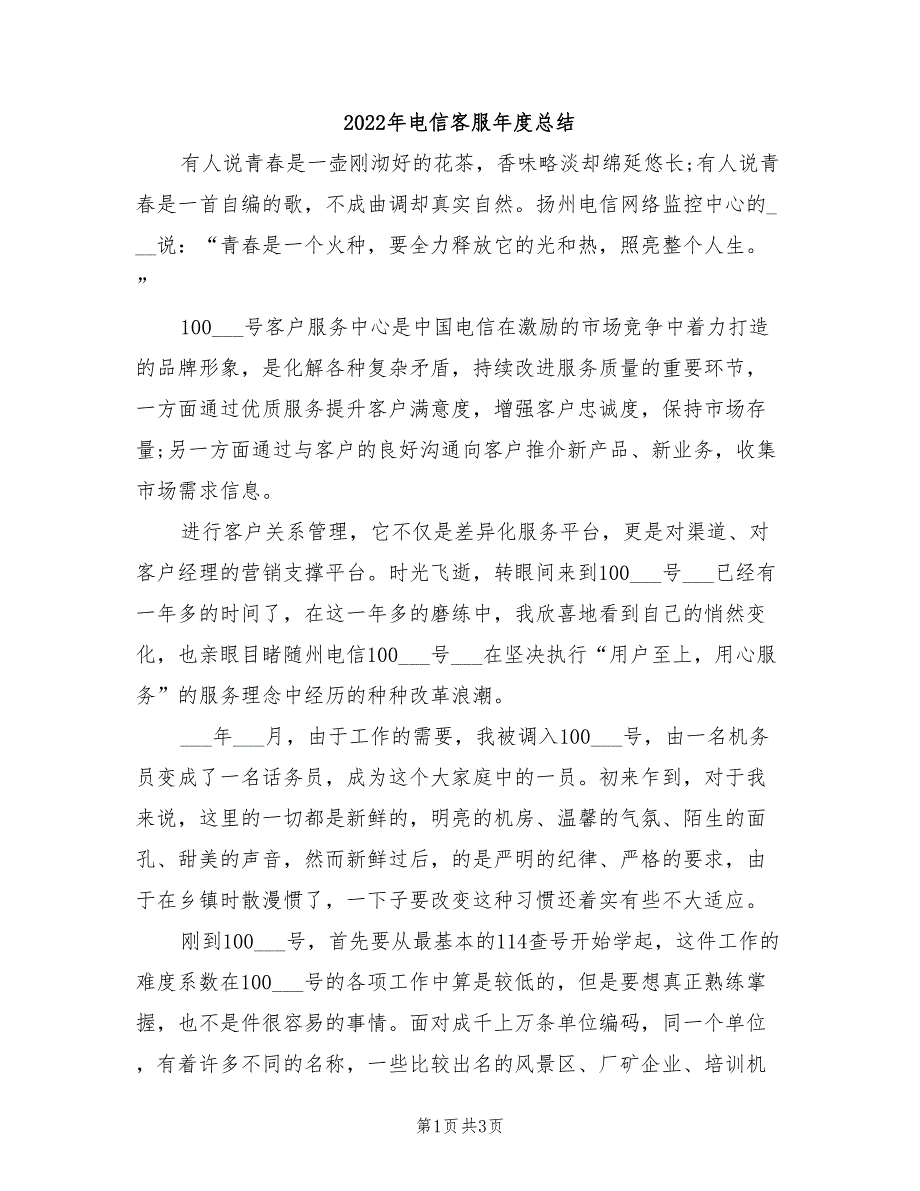 2022年电信客服年度总结

有人说青春是一壶刚沏好的花茶，香味略淡却绵延悠长;有人说青春是一首自编的歌，不成曲调却真实自然。扬州电信网络监控中心的___说：“青春是一个火种，要全力释放它的光和热，照亮整个人生。”

100___号客户服务中心是中国电信在激励的市场竞争中着力打造的品牌形象，是化解各种复杂矛盾，持续改进服务质量的重要环节，一方面通过优质服务提升客户满意度，增强客户忠诚度，保持市场存量;另一方面通过与客户的良好沟通向客户推介新产品、新业务，收集市场需求信息。

进行客户关系管理，它不仅是差异化服务平台，更是对渠道、对客户经理的营销支撑平台。时光飞逝，转眼间来到100___号___已经有一年多的时间了，在这一年多的磨练中，我欣喜地看到自己的悄然变化，也亲眼目睹随州电信100___号___在坚决执行“用户至上，用心服务”的服务理念中经历的种种改革浪潮。

___年___月，由于工作的需要，我被调入100___号，由一名机务员变成了一名话务员，成为这个大家庭中的一员。初来乍到，对于我来说，这里的一切都是新鲜的，明亮的机房、温馨的气氛、陌生的面孔、甜美的声音，然而新鲜过后，的是严明的纪律、严格的要求，由于在乡镇时散漫惯了，一下子要改变这种习惯还着实有些不大适应。

刚到100___号，首先要从最基本的114查号开始学起，这件工作的难度系数在100___号的各项工作中算是较低的，但是要想真正熟练掌握，也不是件很容易的事情。面对成千上万条单位编码，同一个单位，有着许多不同的名称，一些比较出名的风景区、厂矿企业、培训机

第1页 共3页